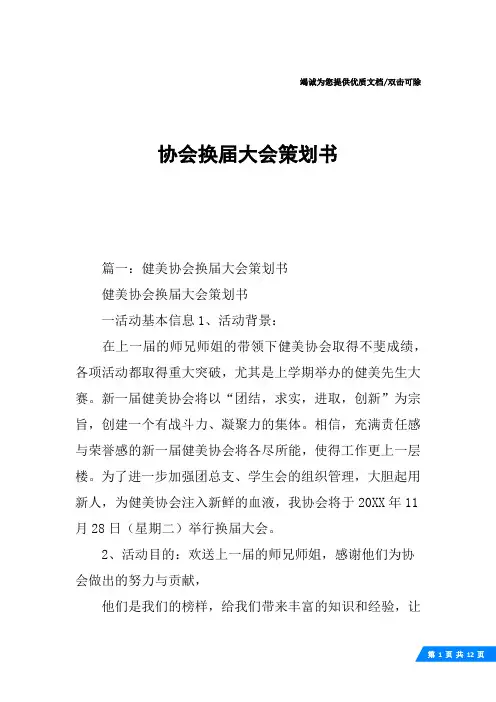 竭诚为您提供优质文档/双击可除

协会换届大会策划书

篇一：健美协会换届大会策划书

健美协会换届大会策划书

一活动基本信息 1、活动背景：

在上一届的师兄师姐的带领下健美协会取得不斐成绩，各项活动都取得重大突破，尤其是上学期举办的健美先生大赛。新一届健美协会将以“团结，求实，进取，创新”为宗旨，创建一个有战斗力、凝聚力的集体。相信，充满责任感与荣誉感的新一届健美协会将各尽所能，使得工作更上一层楼。为了进一步加强团总支、学生会的组织管理，大胆起用新人，为健美协会注入新鲜的血液，我协会将于 20XX 年 11 月 28 日（星期二）举行换届大会。

2、活动目的：欢送上一届的师兄师姐，感谢他们为协会做出的努力与贡献，

他们是我们的榜样，给我们带来丰富的知识和经验，让

第 1 页 共 12 页